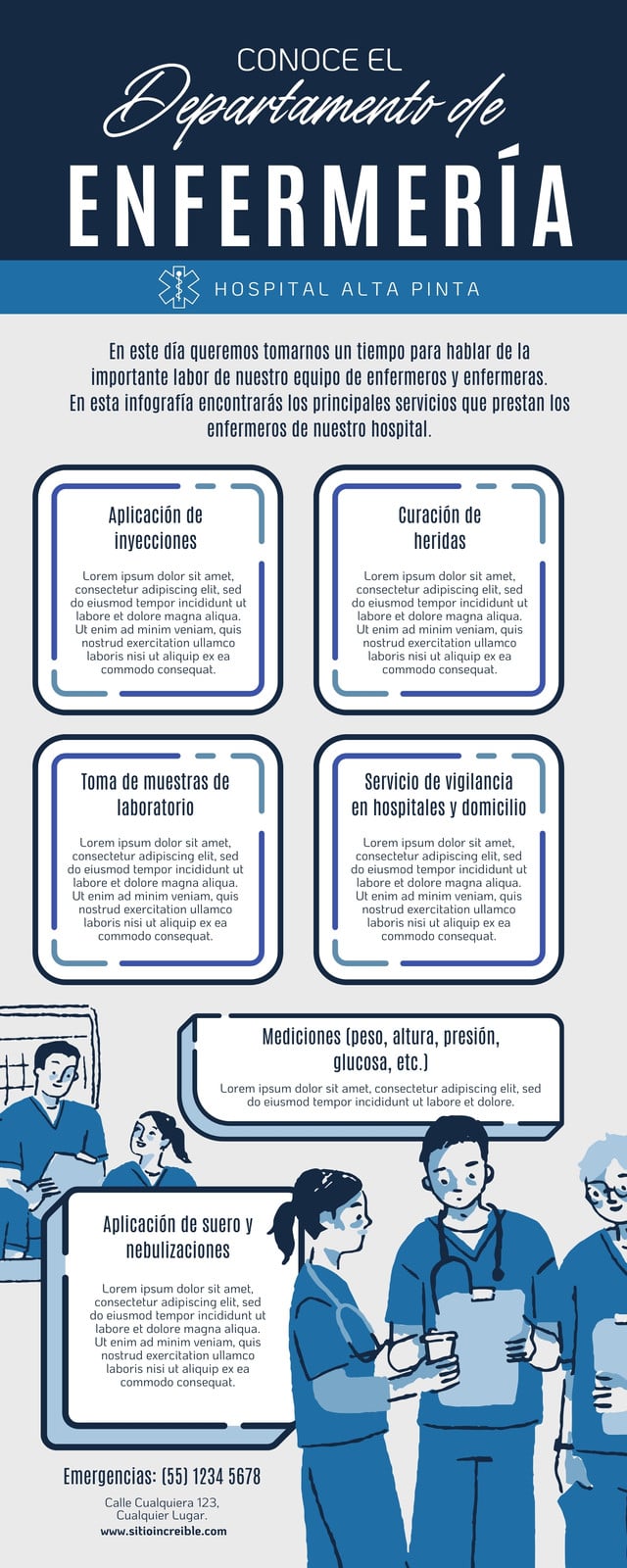 CONOCE EL
Departamento de
ENFERMERÍA

HOSPITAL ALTA PINTA

En este día queremos tomarnos un tiempo para hablar de la importante labor de nuestro equipo de enfermeros y enfermeras. En esta infografía encontrarás los principales servicios que prestan los enfermeros de nuestro hospital.

Aplicación de inyecciones

Lorem ipsum dolor sit amet, consectetur adipiscing elit, sed do eiusmod tempor incididunt ut labore et dolore magna aliqua. Ut enim ad minim veniam, quis nostrud exercitation ullamco laboris nisi ut aliquip ex ea commodo consequat.

Curación de heridas

Lorem ipsum dolor sit amet, consectetur adipiscing elit, sed do eiusmod tempor incididunt ut labore et dolore magna aliqua. Ut enim ad minim veniam, quis nostrud exercitation ullamco laboris nisi ut aliquip ex ea commodo consequat.

Toma de muestras de laboratorio

Lorem ipsum dolor sit amet, consectetur adipiscing elit, sed do eiusmod tempor incididunt ut labore et dolore magna aliqua. Ut enim ad minim veniam, quis nostrud exercitation ullamco laboris nisi ut aliquip ex ea commodo consequat.

Servicio de vigilancia en hospitales y domicilio

Lorem ipsum dolor sit amet, consectetur adipiscing elit, sed do eiusmod tempor incididunt ut labore et dolore magna aliqua. Ut enim ad minim veniam, quis nostrud exercitation ullamco laboris nisi ut aliquip ex ea commodo consequat.

Mediciones (peso, altura, presión, glucosa, etc.)

Lorem ipsum dolor sit amet, consectetur adipiscing elit, sed do eiusmod tempor incididunt ut labore et dolore.

Aplicación de suero y nebulizaciones

Lorem ipsum dolor sit amet, consectetur adipiscing elit, sed do eiusmod tempor incididunt ut labore et dolore magna aliqua. Ut enim ad minim veniam, quis nostrud exercitation ullamco laboris nisi ut aliquip ex ea commodo consequat.

Emergencias: (55) 1234 5678

Calle Cualquiera 123, Cualquier Lugar.
www.sitioincreible.com